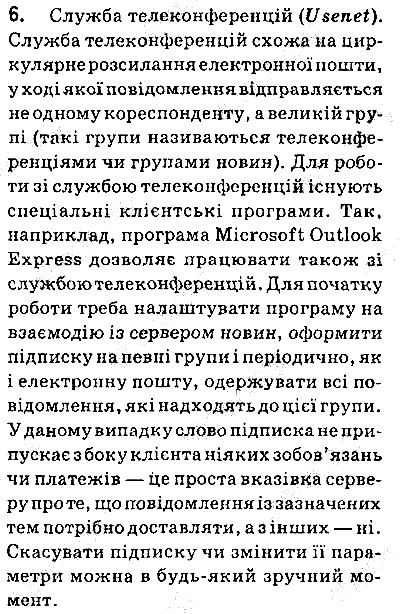 6. Служба телеконференцій (Usenet). Служба телеконференцій схожа на циркулярне розсилання електронної пошти, у ході якої повідомлення відправляється не одному кореспонденту, а великій групі (такі групи називаються телеконференціями чи групами новин). Для роботи зі службою телеконференцій існують спеціальні клієнтські програми. Так, наприклад, програма Microsoft Outlook Express дозволяє працювати також зі службою телеконференцій. Для початку роботи треба налаштувати програму на взаємодію із сервером новин, оформити підписку на певні групи і періодично, як і електронну пошту, одержувати всі повідомлення, які надходять до цієї групи. У даному випадку слово підписка не припускає з боку клієнта ніяких зобов'язань чи платежів — це проста вказівка серверу про те, що повідомлення із зазначених тем потрібно доставляти, а з інших — ні. Скасувати підписку чи змінити її параметри можна в будь-який зручний момент.